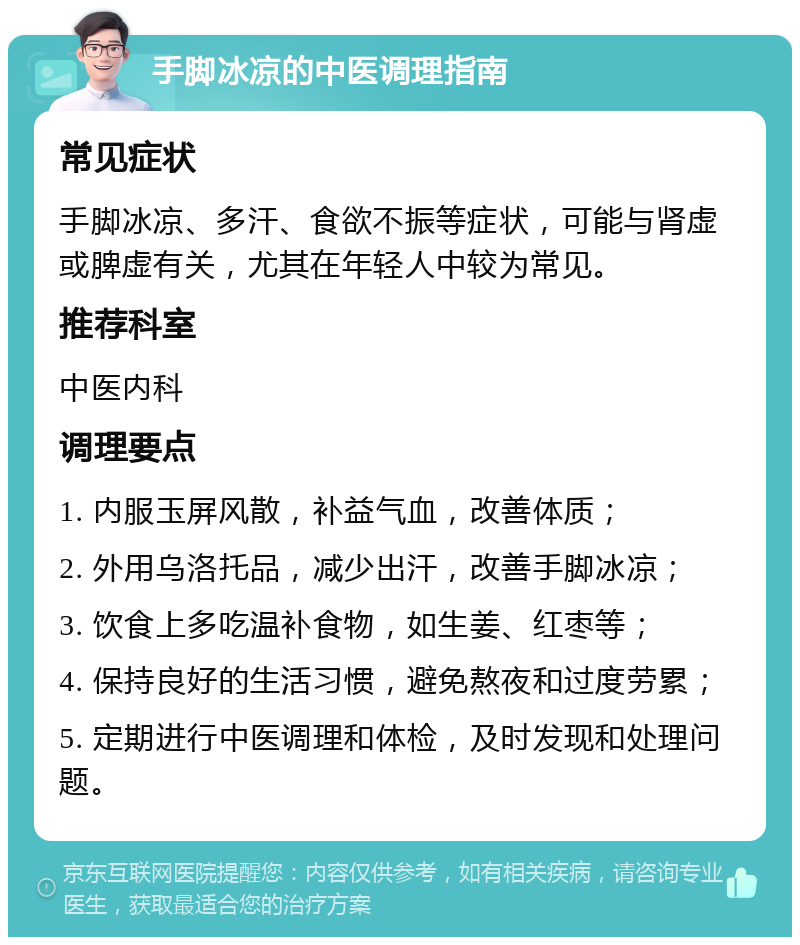 手脚冰凉的中医调理指南

常见症状

手脚冰凉、多汗、食欲不振等症状，可能与肾虚或脾虚有关，尤其在年轻人中较为常见。

推荐科室

中医内科

调理要点

1. 内服玉屏风散，补益气血，改善体质；

2. 外用乌洛托品，减少出汗，改善手脚冰凉；

3. 饮食上多吃温补食物，如生姜、红枣等；

4. 保持良好的生活习惯，避免熬夜和过度劳累；

5. 定期进行中医调理和体检，及时发现和处理问题。

京东互联网医院提醒您：内容仅供参考，如有相关疾病，请咨询专业医生，获取最适合您的治疗方案